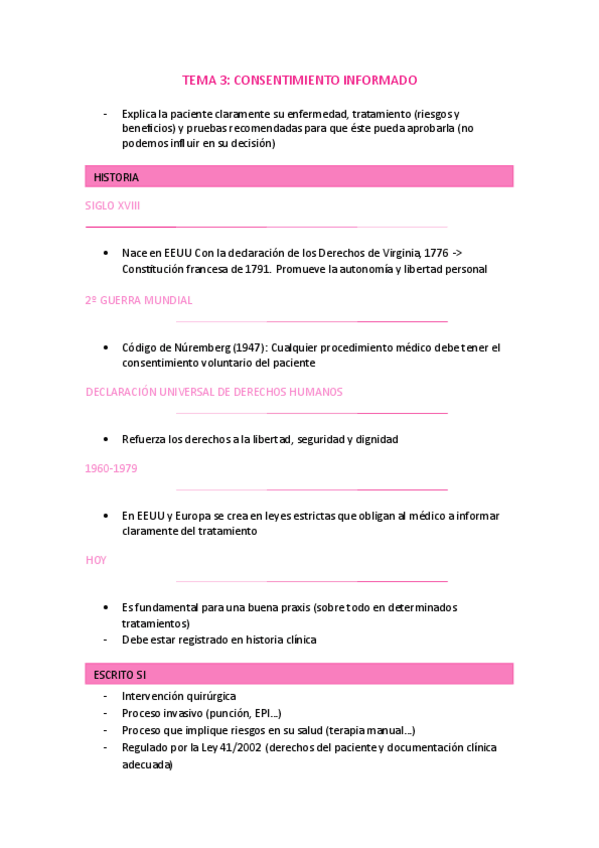 TEMA 3: CONSENTIMIENTO INFORMADO

- Explica la paciente claramente su enfermedad, tratamiento (riesgos y beneficios) y pruebas recomendadas para que éste pueda aprobarla (no podemos influir en su decisión)

HISTORIA

SIGLO XVIII

• Nace en EEUU Con la declaración de los Derechos de Virginia, 1776 -> Constitución francesa de 1791. Promueve la autonomía y libertad personal

2º GUERRA MUNDIAL

• Código de Núremberg (1947): Cualquier procedimiento médico debe tener el consentimiento voluntario del paciente

DECLARACIÓN UNIVERSAL DE DERECHOS HUMANOS

• Refuerza los derechos a la libertad, seguridad y dignidad

1960-1979

• En EEUU y Europa se crea en leyes estrictas que obligan al médico a informar claramente del tratamiento

HOY

• Es fundamental para una buena praxis (sobre todo en determinados tratamientos)
- Debe estar registrado en historia clínica

ESCRITO SI

- Intervención quirúrgica
- Proceso invasivo (punción, EPI…)
- Proceso que implique riesgos en su salud (terapia manual…)
- Regulado por la Ley 41/2002 (derechos del paciente y documentación clínica adecuada)